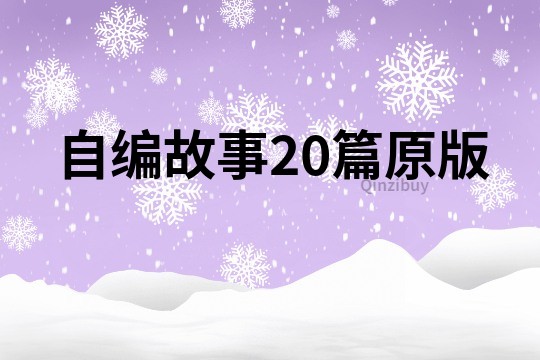 自编故事20篇原版

Qinzibuy